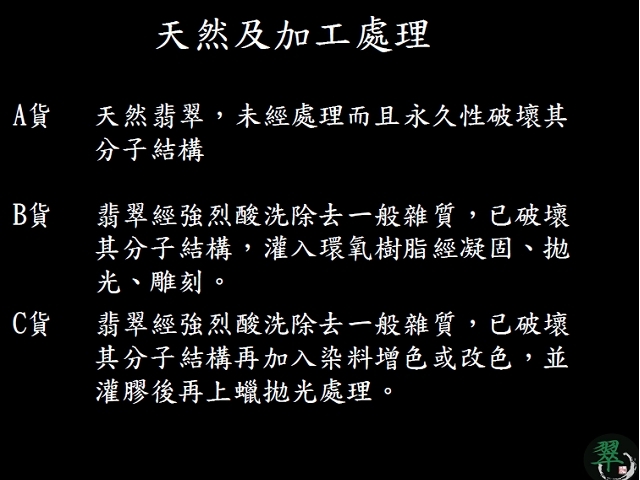 天然及加工處理

A貨 天然翡翠，未經處理而且永久性破壞其分子結構

B貨 翡翠經強烈酸洗除去一般雜質，已破壞其分子結構，灌入環氧樹脂經凝固、拋光、雕刻。

C貨 翡翠經強烈酸洗除去一般雜質，已破壞其分子結構再加入染料增色或改色，並灌膠後再上蠟拋光處理。

翠